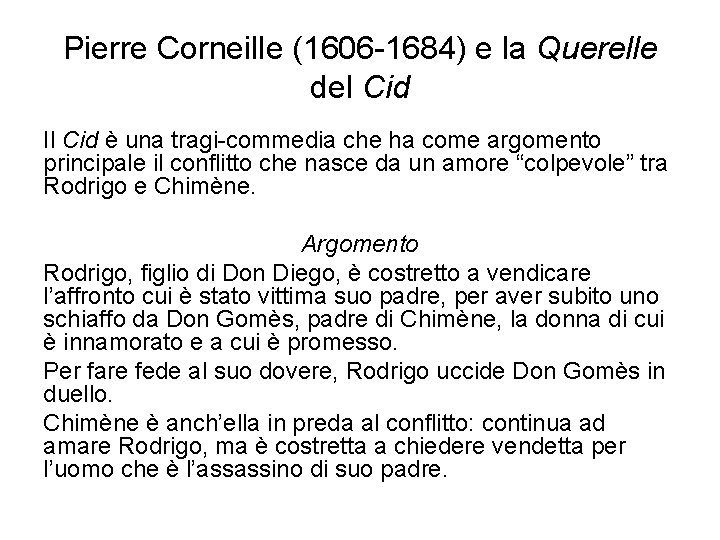 Pierre Corneille (1606-1684) e la Querelle del Cid

Il Cid è una tragi-commedia che ha come argomento principale il conflitto che nasce da un amore “colpevole” tra Rodrigo e Chimène.

Argomento

Rodrigo, figlio di Don Diego, è costretto a vendicare l’affronto cui è stato vittima suo padre, per aver subito uno schiaffo da Don Gomès, padre di Chimène, la donna di cui è innamorato e a cui è promesso.

Per fare fede al suo dovere, Rodrigo uccide Don Gomès in duello.

Chimène è anch’ella in preda al conflitto: continua ad amare Rodrigo, ma è costretta a chiedere vendetta per l’uomo che è l’assassino di suo padre.